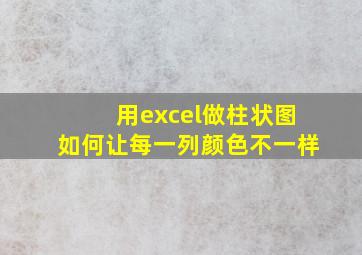 用excel做柱状图
如何让每一列颜色不一样